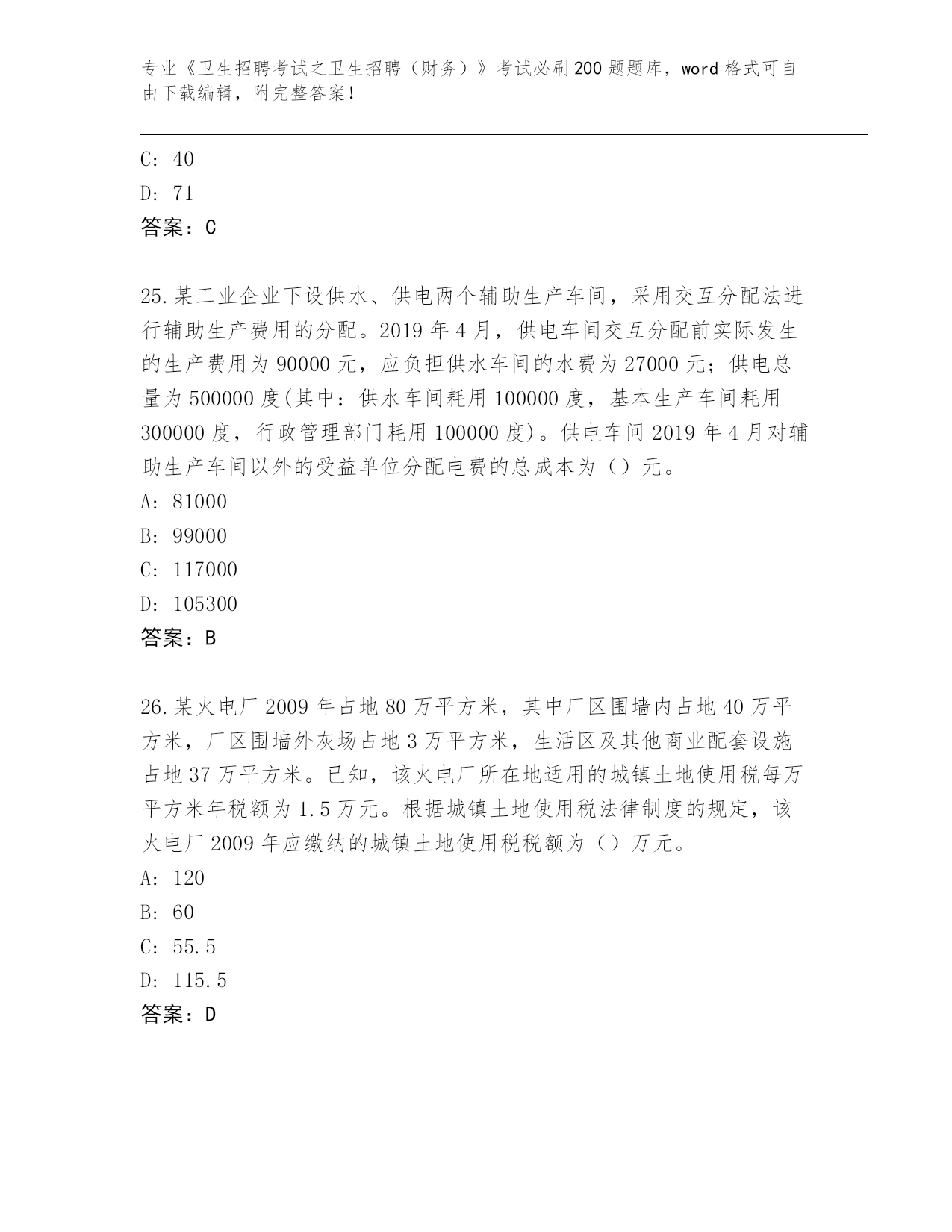 专业《卫生招聘考试之卫生招聘（财务）》考试必刷200题题库，word格式可自由下载编辑，附完整答案！

C: 40
D: 71
答案：C

25.某工业企业下设供水、供电两个辅助生产车间，采用交互分配法进行辅助生产费用的分配。2019年4月，供电车间交互分配前实际发生的生产费用为90000元，应负担供水车间的水费为27000元；供电总量为500000度(其中：供水车间耗用100000度，基本生产车间耗用300000度，行政管理部门耗用100000度)。供电车间2019年4月对辅助生产车间以外的受益单位分配电费的总成本为（）元。
A: 81000
B: 99000
C: 117000
D: 105300
答案：B

26.某火电厂2009年占地80万平方米，其中厂区围墙内占地40万平方米，厂区围墙外灰场占地3万平方米，生活区及其他商业配套设施占地37万平方米。已知，该火电厂所在地适用的城镇土地使用税每万平方米年税额为1.5万元。根据城镇土地使用税法律制度的规定，该火电厂2009年应缴纳的城镇土地使用税税额为（）万元。
A: 120
B: 60
C: 55.5
D: 115.5
答案：D